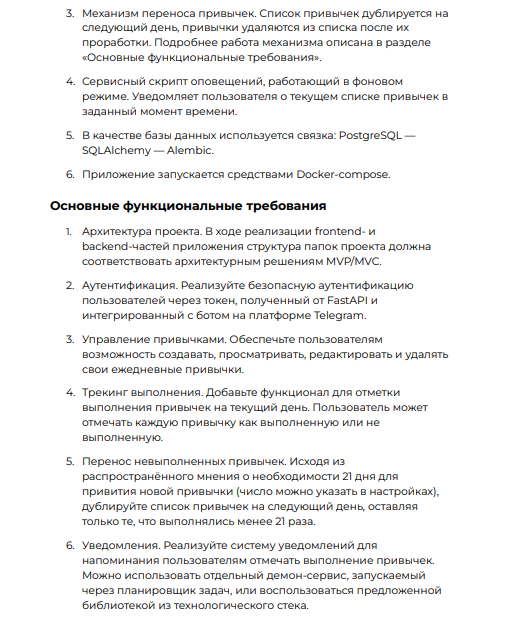 3. Механизм переноса привычек. Список привычек дублируется на следующий день, привычки удаляются из списка после их проработки. Подробнее работа механизма описана в разделе «Основные функциональные требования».

4. Сервисный скрипт оповещений, работающий в фоновом режиме. Уведомляет пользователя о текущем списке привычек в заданный момент времени.

5. В качестве базы данных используется связка: PostgreSQL — SQLAlchemy — Alembic.

6. Приложение запускается средствами Docker-compose.

Основные функциональные требования

1. Архитектура проекта. В ходе реализации frontend- и backend-частей приложения структура папок проекта должна соответствовать архитектурным решениям MVP/MVC.

2. Аутентификация. Реализуйте безопасную аутентификацию пользователей через токен, полученный от FastAPI и интегрированный с ботом на платформе Telegram.

3. Управление привычками. Обеспечьте пользователям возможность создавать, просматривать, редактировать и удалять свои ежедневные привычки.

4. Трекинг выполнения. Добавьте функционал для отметки выполнения привычек на текущий день. Пользователь может отмечать каждую привычку как выполненную или не выполненную.

5. Перенос невыполненных привычек. Исходя из распространённого мнения о необходимости 21 дня для привития новой привычки (число можно указать в настройках), дублируйте список привычек на следующий день, оставляя только те, что выполнялись менее 21 раза.

6. Уведомления. Реализуйте систему уведомлений для напоминания пользователям отмечать выполнение привычек. Можно использовать отдельный демон-сервис, запускаемый через планировщик задач, или воспользоваться предложенной библиотекой из технологического стека.